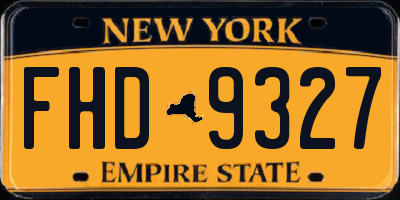 NEW YORK

FHD 9327

EMPIRE STATE